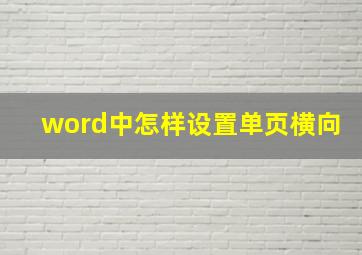 word中怎样设置单页横向